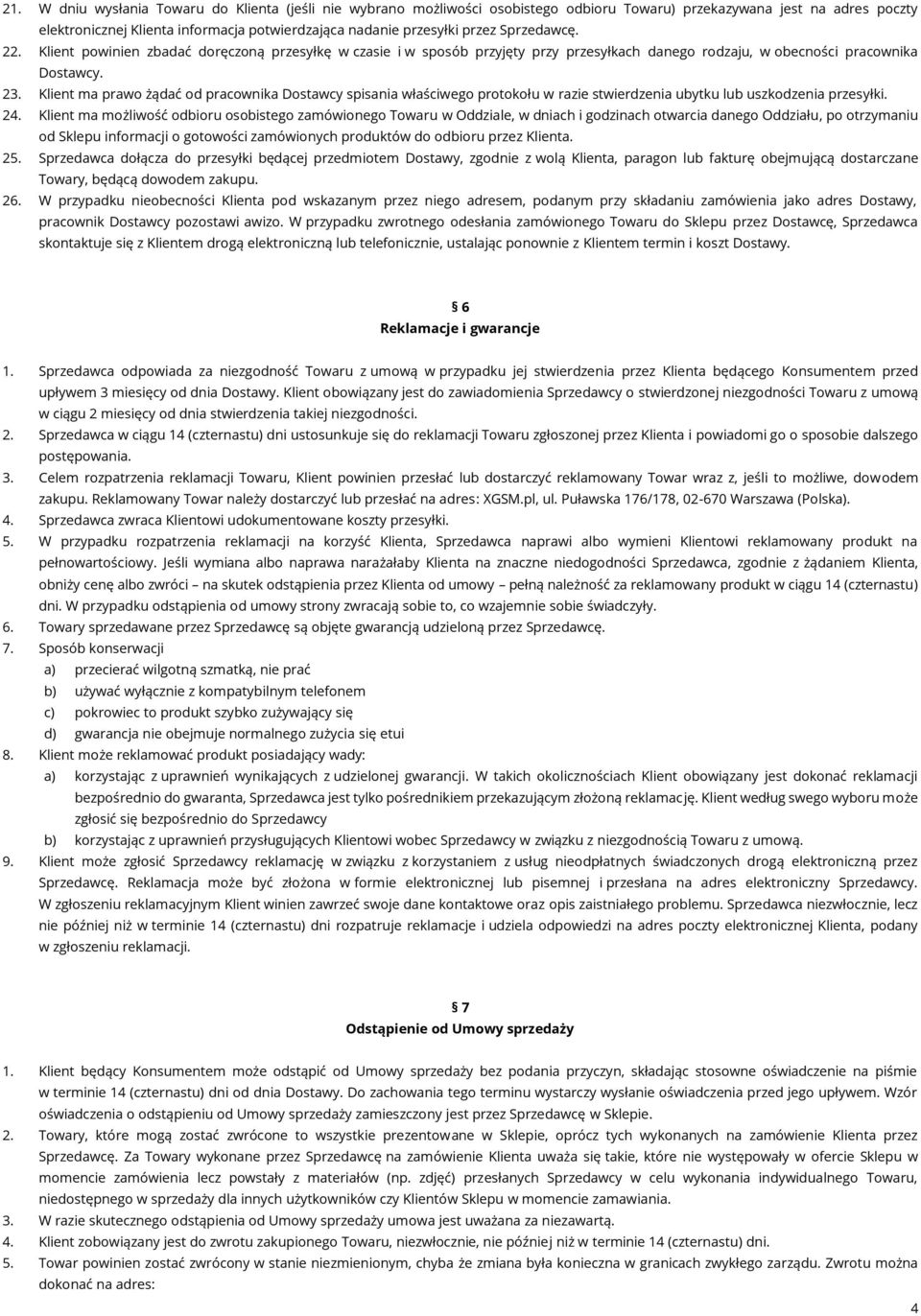 21. W dniu wysłania Towaru do Klienta (jeśli nie wybrano możliwości osobistego odbioru Towaru) przekazywana jest na adres poczty elektronicznej Klienta informacja potwierdzająca nadanie przesyłki przez Sprzedawcę.
22. Klient powinien zbadać doręczoną przesyłkę w czasie i w sposób przyjęty przy przesyłkach danego rodzaju, w obecności pracownika Dostawcy.
23. Klient ma prawo żądać od pracownika Dostawcy spisania właściwego protokołu w razie stwierdzenia ubytku lub uszkodzenia przesyłki.
24. Klient ma możliwość odbioru osobistego zamówionego Towaru w Oddziale, w dniach i godzinach otwarcia danego Oddziału, po otrzymaniu od Sklepu informacji o gotowości zamówionych produktów do odbioru przez Klienta.
25. Sprzedawca dołącza do przesyłki będącej przedmiotem Dostawy, zgodnie z wolą Klienta, paragon lub fakturę obejmującą dostarczane Towary, będącą dowodem zakupu.
26. W przypadku nieobecności Klienta pod wskazanym przez niego adresem, podanym przy składaniu zamówienia jako adres Dostawy, pracownik Dostawcy pozostawi awizo. W przypadku zwrotnego odesłania zamówionego Towaru do Sklepu przez Dostawcę, Sprzedawca skontaktuje się z Klientem drogą elektroniczną lub telefonicznie, ustalając ponownie z Klientem termin i koszt Dostawy.

§ 6
Reklamacje i gwarancje

1. Sprzedawca odpowiada za niezgodność Towaru z umową w przypadku jej stwierdzenia przez Klienta będącego Konsumentem przed upływem 3 miesięcy od dnia Dostawy. Klient obowiązany jest do zawiadomienia Sprzedawcy o stwierdzonej niezgodności Towaru z umową w ciągu 2 miesięcy od dnia stwierdzenia takiej niezgodności.
2. Sprzedawca w ciągu 14 (czternastu) dni ustosunkuje się do reklamacji Towaru zgłoszonej przez Klienta i powiadomi go o sposobie dalszego postępowania.
3. Celem rozpatrzenia reklamacji Towaru, Klient powinien przesłać lub dostarczyć reklamowany Towar wraz z, jeśli to możliwe, dowodem zakupu. Reklamowany Towar należy dostarczyć lub przesłać na adres: XGSM.pl, ul. Puławska 176/178, 02-670 Warszawa (Polska).
4. Sprzedawca zwraca Klientowi udokumentowane koszty przesyłki.
5. W przypadku rozpatrzenia reklamacji na korzyść Klienta, Sprzedawca naprawi albo wymieni Klientowi reklamowany produkt na pełnowartościowy. Jeśli wymiana albo naprawa narażałaby Klienta na znaczne niedogodności Sprzedawca, zgodnie z żądaniem Klienta, obniży cenę albo zwróci – na skutek odstąpienia przez Klienta od umowy – pełną należność za reklamowany produkt w ciągu 14 (czternastu) dni. W przypadku odstąpienia od umowy strony zwracają sobie to, co wzajemnie sobie świadczyły.
6. Towary sprzedawane przez Sprzedawcę są objęte gwarancją udzieloną przez Sprzedawcę.
7. Sposób konserwacji
a) przecierać wilgotną szmatką, nie prać
b) używać wyłącznie z kompatybilnym telefonem
c) pokrowiec to produkt szybko zużywający się
d) gwarancja nie obejmuje normalnego zużycia się etui
8. Klient może reklamować produkt posiadający wady:
a) korzystając z uprawnień wynikających z udzielonej gwarancji. W takich okolicznościach Klient obowiązany jest dokonać reklamacji bezpośrednio do gwaranta, Sprzedawca jest tylko pośrednikiem przekazującym złożoną reklamację. Klient według swego wyboru może zgłosić się bezpośrednio do Sprzedawcy
b) korzystając z uprawnień przysługujących Klientowi wobec Sprzedawcy w związku z niezgodnością Towaru z umową.
9. Klient może zgłosić Sprzedawcy reklamację w związku z korzystaniem z usług nieodpłatnych świadczonych drogą elektroniczną przez Sprzedawcę. Reklamacja może być złożona w formie elektronicznej lub pisemnej i przesłana na adres elektroniczny Sprzedawcy. W zgłoszeniu reklamacyjnym Klient winien zawrzeć swoje dane kontaktowe oraz opis zaistniałego problemu. Sprzedawca niezwłocznie, lecz nie później niż w terminie 14 (czternastu) dni rozpatruje reklamacje i udziela odpowiedzi na adres poczty elektronicznej Klienta, podany w zgłoszeniu reklamacji.

§ 7
Odstąpienie od Umowy sprzedaży

1. Klient będący Konsumentem może odstąpić od Umowy sprzedaży bez podania przyczyn, składając stosowne oświadczenie na piśmie w terminie 14 (czternastu) dni od dnia Dostawy. Do zachowania tego terminu wystarczy wysłanie oświadczenia przed jego upływem. Wzór oświadczenia o odstąpieniu od Umowy sprzedaży zamieszczony jest przez Sprzedawcę w Sklepie.
2. Towary, które mogą zostać zwrócone to wszystkie prezentowane w Sklepie, oprócz tych wykonanych na zamówienie Klienta przez Sprzedawcę. Za Towary wykonane przez Sprzedawcę na zamówienie Klienta uważa się takie, które nie występowały w ofercie Sklepu w momencie zamówienia lecz powstały z materiałów (np. zdjęć) przesłanych Sprzedawcy w celu wykonania indywidualnego Towaru, niedostępnego w sprzedaży dla innych użytkowników czy Klientów Sklepu w momencie zamawiania.
3. W razie skutecznego odstąpienia od Umowy sprzedaży umowa jest uważana za niezawartą.
4. Klient zobowiązany jest do zwrotu zakupionego Towaru, niezwłocznie, nie później niż w terminie 14 (czternastu) dni.
5. Towar powinien zostać zwrócony w stanie niezmienionym, chyba że zmiana była konieczna w granicach zwykłego zarządu. Zwrotu można dokonać na adres:

4